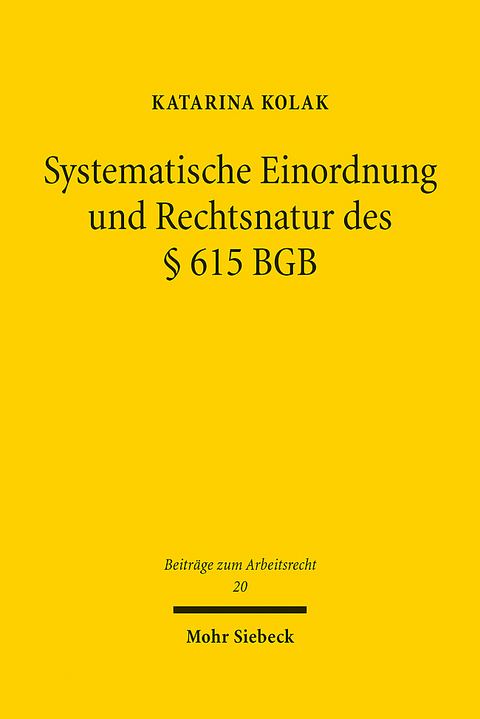 KATARINA KOLAK

Systematische Einordnung und Rechtsnatur des § 615 BGB

Beiträge zum Arbeitsrecht
20

Mohr Siebeck